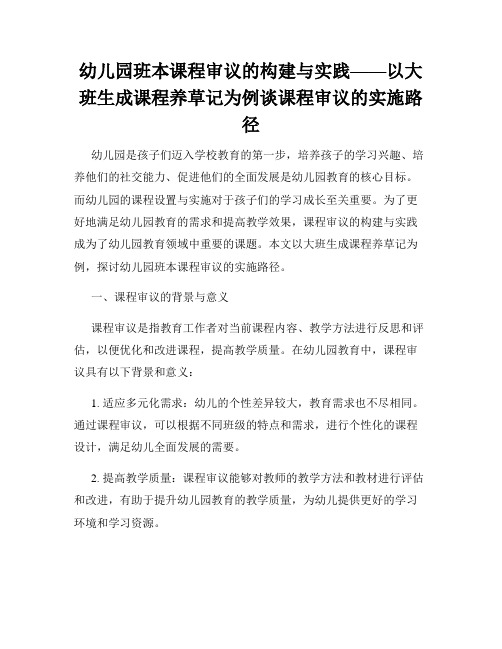 幼儿园班本课程审议的构建与实践——以大班生成课程养草记为例谈课程审议的实施路径

幼儿园是孩子们迈入学校教育的第一步，培养孩子的学习兴趣、培养他们的社交能力、促进他们的全面发展是幼儿园教育的核心目标。而幼儿园的课程设置与实施对于孩子们的学习成长至关重要。为了更好地满足幼儿园教育的需求和提高教学效果，课程审议的构建与实践成为了幼儿园教育领域中重要的课题。本文以大班生成课程养草记为例，探讨幼儿园班本课程审议的实施路径。

一、课程审议的背景与意义

课程审议是指教育工作者对当前课程内容、教学方法进行反思和评估，以便优化和改进课程，提高教学质量。在幼儿园教育中，课程审议具有以下背景和意义：

1. 适应多元化需求：幼儿的个性差异较大，教育需求也不尽相同。通过课程审议，可以根据不同班级的特点和需求，进行个性化的课程设计，满足幼儿全面发展的需要。

2. 提高教学质量：课程审议能够对教师的教学方法和教材进行评估和改进，有助于提升幼儿园教育的教学质量，为幼儿提供更好的学习环境和学习资源。